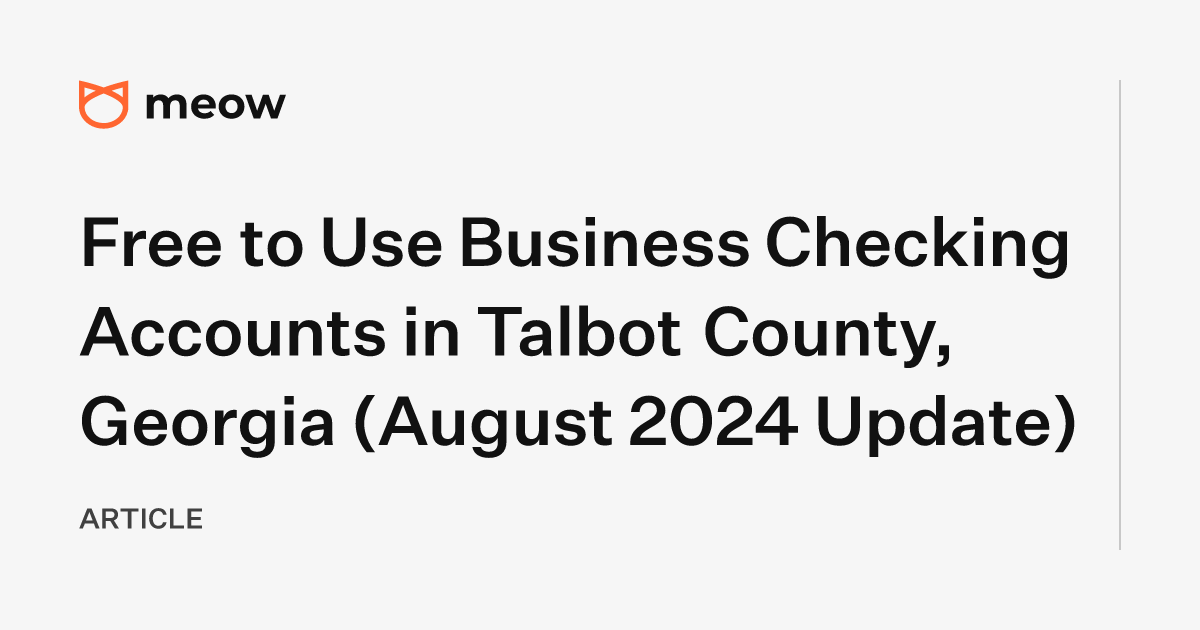 meow

Free to Use Business Checking Accounts in Talbot County, Georgia (August 2024 Update)

ARTICLE